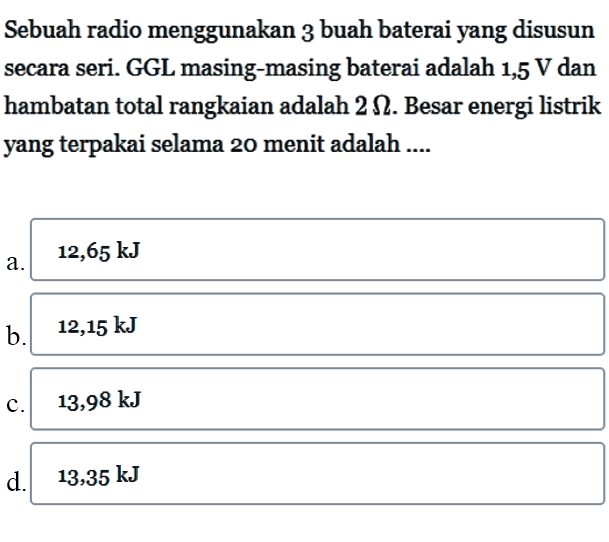 Sebuah radio menggunakan 3 buah baterai yang disusun secara seri. GGL masing-masing baterai adalah 1,5 V dan hambatan total rangkaian adalah $2\ \Omega$. Besar energi listrik yang terpakai selama 20 menit adalah ....

a. 12,65 kJ

b. 12,15 kJ

c. 13,98 kJ

d. 13,35 kJ